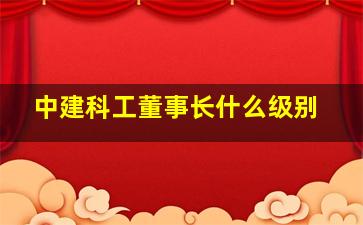 中建科工董事长什么级别